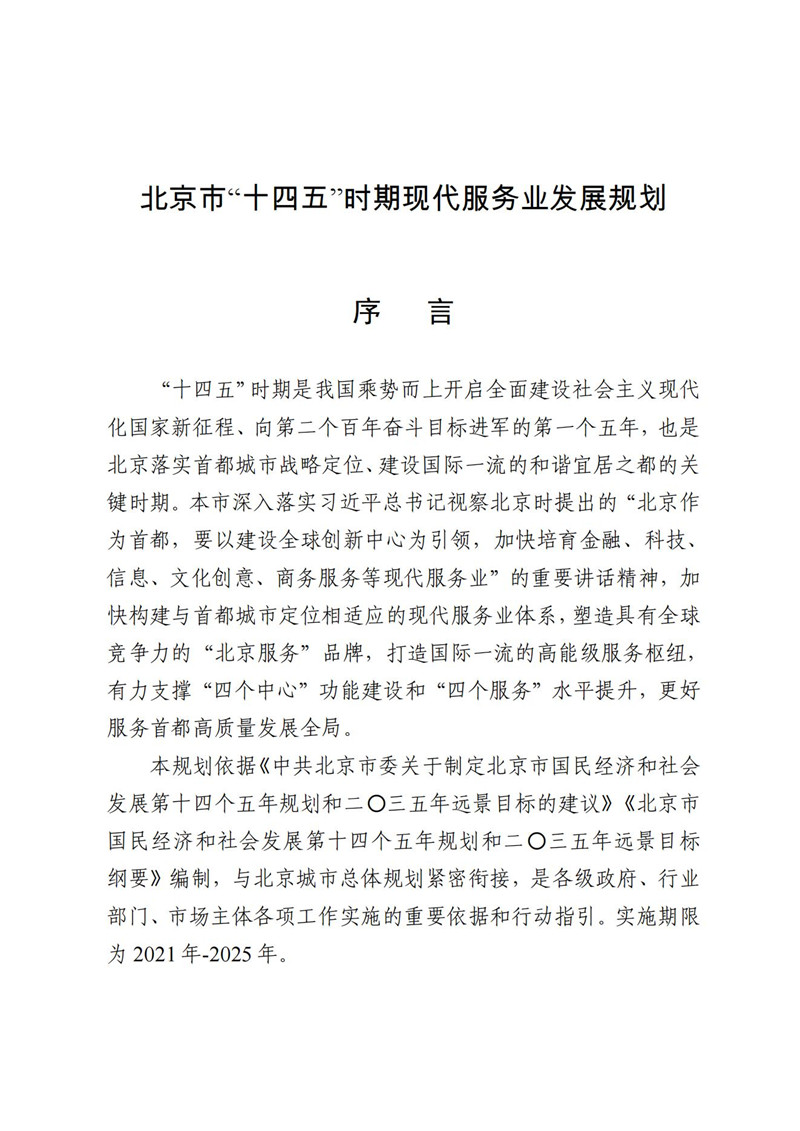 北京市“十四五”时期现代服务业发展规划

序　言

“十四五”时期是我国乘势而上开启全面建设社会主义现代化国家新征程、向第二个百年奋斗目标进军的第一个五年，也是北京落实首都城市战略定位、建设国际一流的和谐宜居之都的关键时期。本市深入落实习近平总书记视察北京时提出的“北京作为首都，要以建设全球创新中心为引领，加快培育金融、科技、信息、文化创意、商务服务等现代服务业”的重要讲话精神，加快构建与首都城市定位相适应的现代服务业体系，塑造具有全球竞争力的“北京服务”品牌，打造国际一流的高能级服务枢纽，有力支撑“四个中心”功能建设和“四个服务”水平提升，更好服务首都高质量发展全局。

本规划依据《中共北京市委关于制定北京市国民经济和社会发展第十四个五年规划和二〇三五年远景目标的建议》《北京市国民经济和社会发展第十四个五年规划和二〇三五年远景目标纲要》编制，与北京城市总体规划紧密衔接，是各级政府、行业部门、市场主体各项工作实施的重要依据和行动指引。实施期限为 2021 年-2025 年。